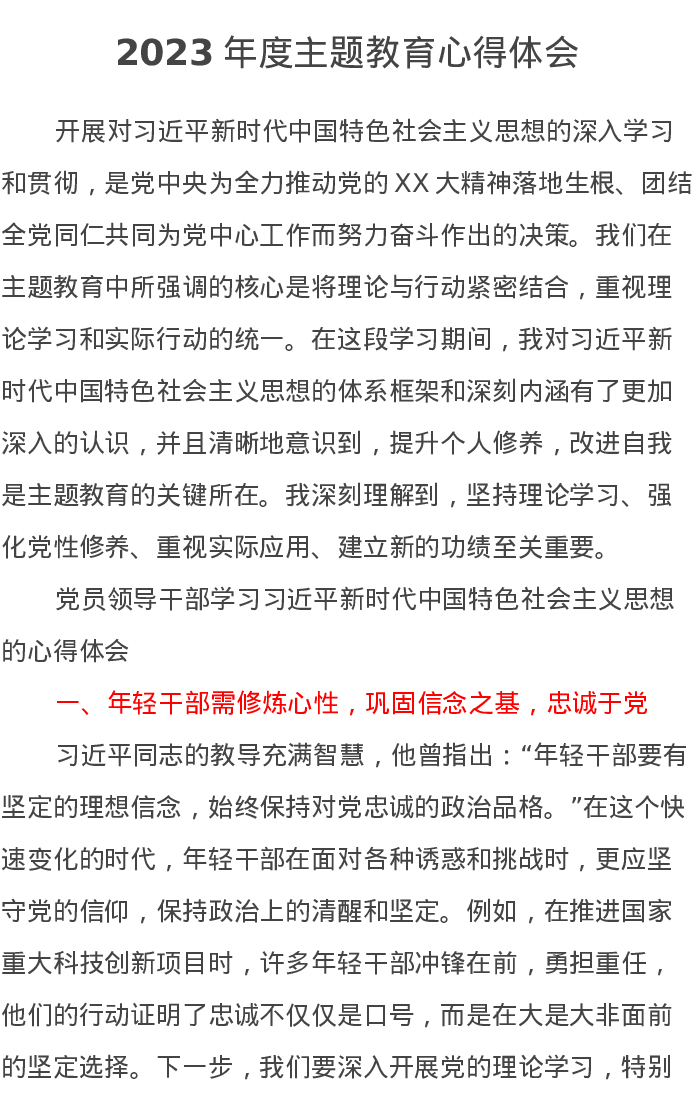 2023 年度主题教育心得体会

开展对习近平新时代中国特色社会主义思想的深入学习和贯彻，是党中央为全力推动党的 XX 大精神落地生根、团结全党同仁共同为党中心工作而努力奋斗作出的决策。我们在主题教育中所强调的核心是将理论与行动紧密结合，重视理论学习和实际行动的统一。在这段学习期间，我对习近平新时代中国特色社会主义思想的体系框架和深刻内涵有了更加深入的认识，并且清晰地意识到，提升个人修养，改进自我是主题教育的关键所在。我深刻理解到，坚持理论学习、强化党性修养、重视实际应用、建立新的功绩至关重要。

党员领导干部学习习近平新时代中国特色社会主义思想的心得体会

一、年轻干部需修炼心性，巩固信念之基，忠诚于党

习近平同志的教导充满智慧，他曾指出：“年轻干部要有坚定的理想信念，始终保持对党忠诚的政治品格。”在这个快速变化的时代，年轻干部在面对各种诱惑和挑战时，更应坚守党的信仰，保持政治上的清醒和坚定。例如，在推进国家重大科技创新项目时，许多年轻干部冲锋在前，勇担重任，他们的行动证明了忠诚不仅仅是口号，而是在大是大非面前的坚定选择。下一步，我们要深入开展党的理论学习，特别